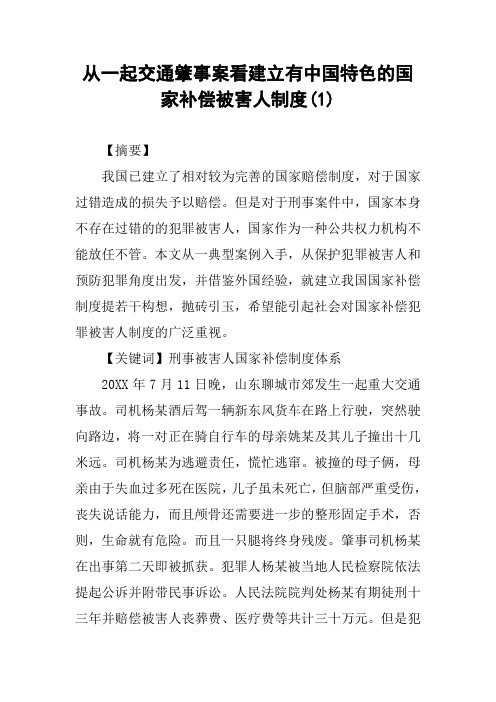 从一起交通肇事案看建立有中国特色的国家补偿被害人制度(1)

【摘要】

我国已建立了相对较为完善的国家赔偿制度，对于国家过错造成的损失予以赔偿。但是对于刑事案件中，国家本身不存在过错的的犯罪被害人，国家作为一种公共权力机构不能放任不管。本文从一典型案例入手，从保护犯罪被害人和预防犯罪角度出发，并借鉴外国经验，就建立我国国家补偿制度提若干构想，抛砖引玉，希望能引起社会对国家补偿犯罪被害人制度的广泛重视。

【关键词】刑事被害人国家补偿制度体系

20XX 年 7 月 11 日晚，山东聊城市郊发生一起重大交通事故。司机杨某酒后驾一辆新东风货车在路上行驶，突然驶向路边，将一对正在骑自行车的母亲姚某及其儿子撞出十几米远。司机杨某为逃避责任，慌忙逃窜。被撞的母子俩，母亲由于失血过多死在医院，儿子虽未死亡，但脑部严重受伤，丧失说话能力，而且颅骨还需要进一步的整形固定手术，否则，生命就有危险。而且一只腿将终身残废。肇事司机杨某在出事第二天即被抓获。犯罪人杨某被当地人民检察院依法提起公诉并附带民事诉讼。人民法院院判处杨某有期徒刑十三年并赔偿被害人丧葬费、医疗费等共计三十万元。但是犯